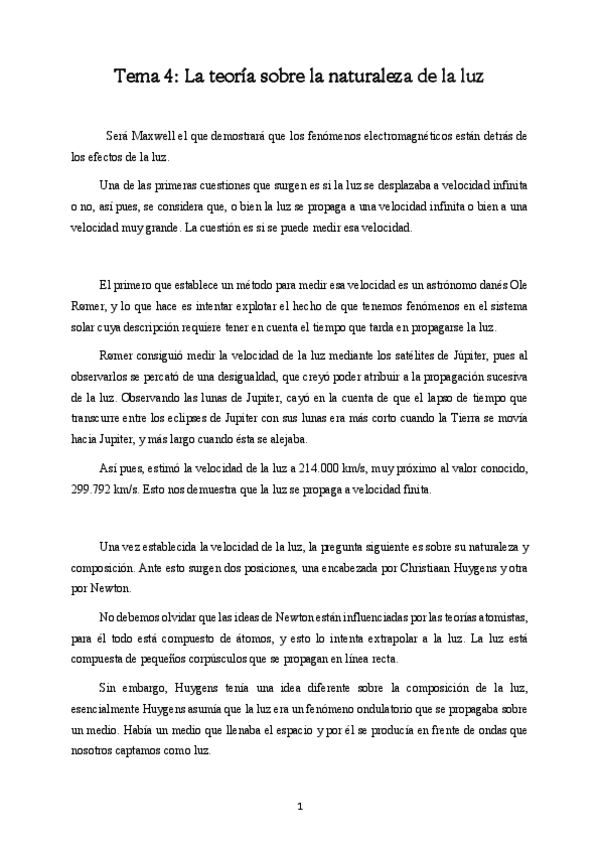 Tema 4: La teoría sobre la naturaleza de la luz

Será Maxwell el que demostrará que los fenómenos electromagnéticos están detrás de los efectos de la luz.

Una de las primeras cuestiones que surgen es si la luz se desplazaba a velocidad infinita o no, así pues, se considera que, o bien la luz se propaga a una velocidad infinita o bien a una velocidad muy grande. La cuestión es si se puede medir esa velocidad.

El primero que establece un método para medir esa velocidad es un astrónomo danés Ole Rømer, y lo que hace es intentar explotar el hecho de que tenemos fenómenos en el sistema solar cuya descripción requiere tener en cuenta el tiempo que tarda en propagarse la luz.

Rømer consiguió medir la velocidad de la luz mediante los satélites de Júpiter, pues al observarlos se percató de una desigualdad, que creyó poder atribuir a la propagación sucesiva de la luz. Observando las lunas de Jupiter, cayó en la cuenta de que el lapso de tiempo que transcurre entre los eclipses de Jupiter con sus lunas era más corto cuando la Tierra se movía hacia Jupiter, y más largo cuando ésta se alejaba.

Así pues, estimó la velocidad de la luz a 214.000 km/s, muy próximo al valor conocido, 299.792 km/s. Esto nos demuestra que la luz se propaga a velocidad finita.

Una vez establecida la velocidad de la luz, la pregunta siguiente es sobre su naturaleza y composición. Ante esto surgen dos posiciones, una encabezada por Christiaan Huygens y otra por Newton.

No debemos olvidar que las ideas de Newton están influenciadas por las teorías atomistas, para él todo está compuesto de átomos, y esto lo intenta extrapolar a la luz. La luz está compuesta de pequeños corpúsculos que se propagan en línea recta.

Sin embargo, Huygens tenía una idea diferente sobre la composición de la luz, esencialmente Huygens asumía que la luz era un fenómeno ondulatorio que se propagaba sobre un medio. Había un medio que llenaba el espacio y por él se producía en frente de ondas que nosotros captamos como luz.

1